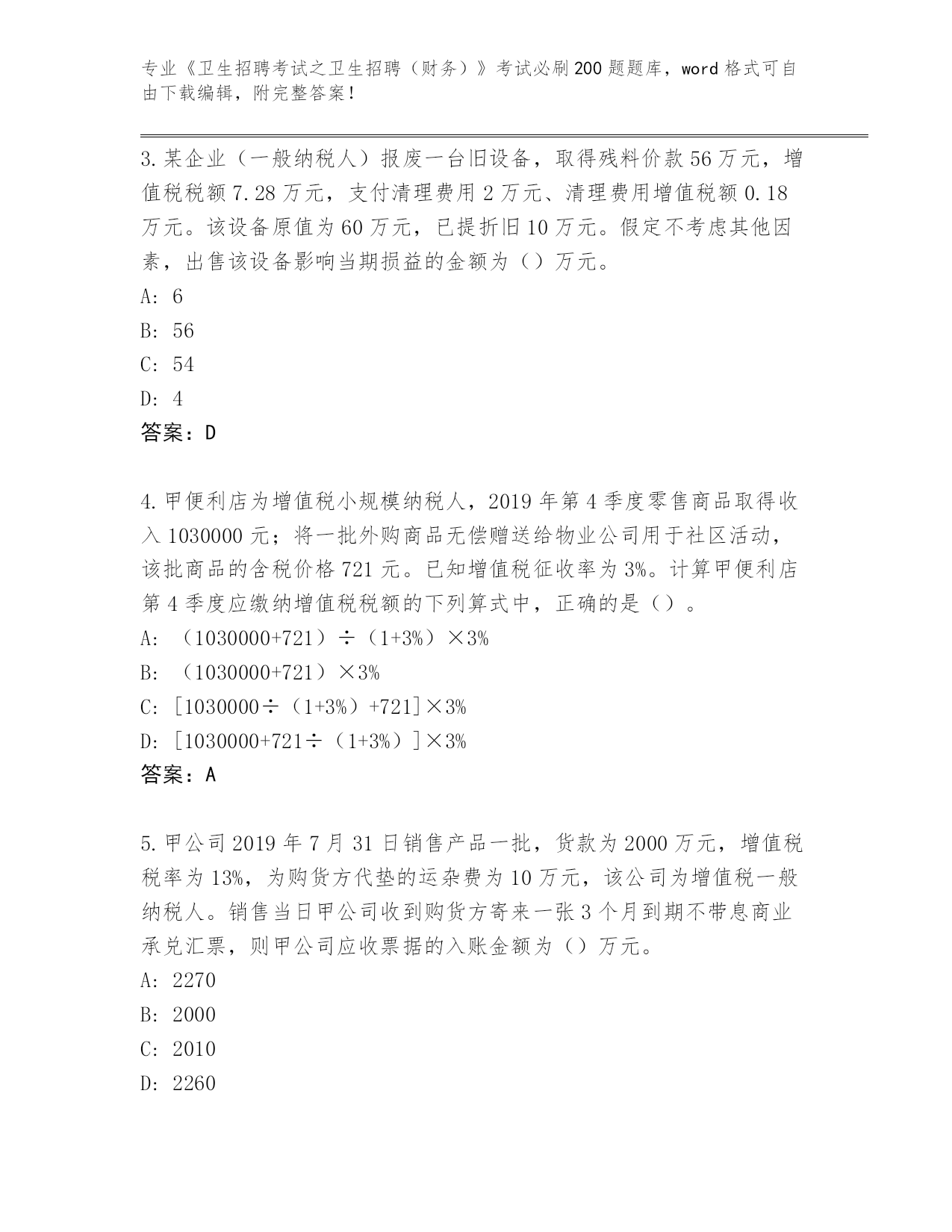 专业《卫生招聘考试之卫生招聘（财务）》考试必刷200题题库，word格式可自由下载编辑，附完整答案！

3.某企业（一般纳税人）报废一台旧设备，取得残料价款56万元，增值税税额7.28万元，支付清理费用2万元、清理费用增值税额0.18万元。该设备原值为60万元，已提折旧10万元。假定不考虑其他因素，出售该设备影响当期损益的金额为（）万元。

A: 6

B: 56

C: 54

D: 4

答案：D

4.甲便利店为增值税小规模纳税人，2019年第4季度零售商品取得收入1030000元；将一批外购商品无偿赠送给物业公司用于社区活动，该批商品的含税价格721元。已知增值税征收率为3%。计算甲便利店第4季度应缴纳增值税税额的下列算式中，正确的是（）。

A: （1030000+721）÷（1+3%）×3%

B: （1030000+721）×3%

C: [1030000÷（1+3%）+721]×3%

D: [1030000+721÷（1+3%）]×3%

答案：A

5.甲公司2019年7月31日销售产品一批，货款为2000万元，增值税税率为13%，为购货方代垫的运杂费为10万元，该公司为增值税一般纳税人。销售当日甲公司收到购货方寄来一张3个月到期不带息商业承兑汇票，则甲公司应收票据的入账金额为（）万元。

A: 2270

B: 2000

C: 2010

D: 2260